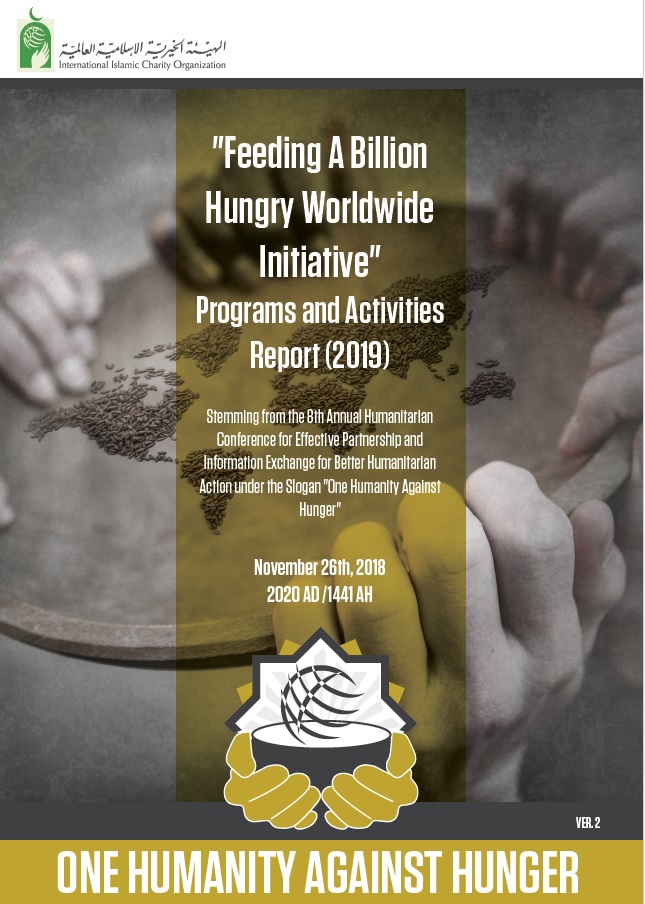 الهيئة الخيرية الإسلامية العالمية
International Islamic Charity Organization

"Feeding A Billion Hungry Worldwide Initiative"
Programs and Activities Report (2019)

Stemming from the 8th Annual Humanitarian Conference for Effective Partnership and Information Exchange for Better Humanitarian Action under the Slogan "One Humanity Against Hunger"

November 26th, 2018
2020 AD /1441 AH

VER. 2

ONE HUMANITY AGAINST HUNGER